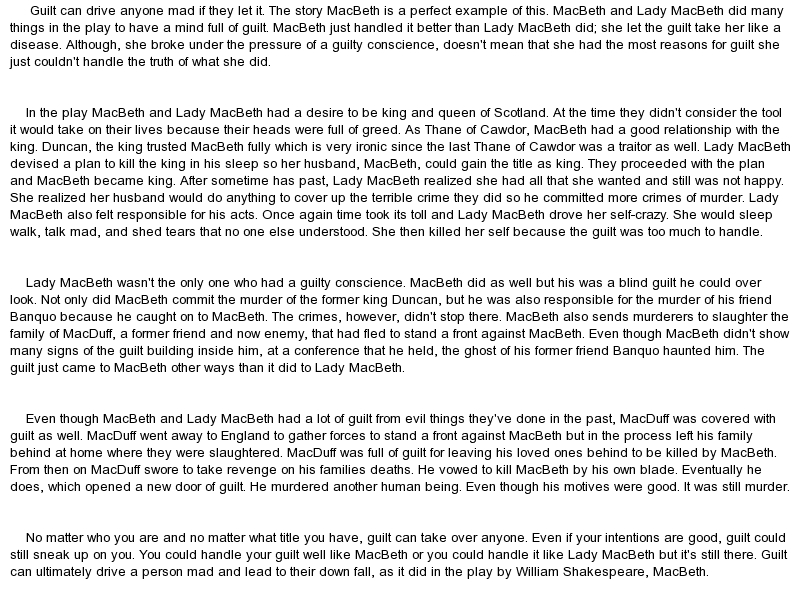 Guilt can drive anyone mad if they let it. The story MacBeth is a perfect example of this. MacBeth and Lady MacBeth did many things in the play to have a mind full of guilt. MacBeth just handled it better than Lady MacBeth did; she let the guilt take her like a disease. Although, she broke under the pressure of a guilty conscience, doesn't mean that she had the most reasons for guilt she just couldn't handle the truth of what she did.

In the play MacBeth and Lady MacBeth had a desire to be king and queen of Scotland. At the time they didn't consider the tool it would take on their lives because their heads were full of greed. As Thane of Cawdor, MacBeth had a good relationship with the king. Duncan, the king trusted MacBeth fully which is very ironic since the last Thane of Cawdor was a traitor as well. Lady MacBeth devised a plan to kill the king in his sleep so her husband, MacBeth, could gain the title as king. They proceeded with the plan and MacBeth became king. After sometime has past, Lady MacBeth realized she had all that she wanted and still was not happy. She realized her husband would do anything to cover up the terrible crime they did so he committed more crimes of murder. Lady MacBeth also felt responsible for his acts. Once again time took its toll and Lady MacBeth drove her self-crazy. She would sleep walk, talk mad, and shed tears that no one else understood. She then killed her self because the guilt was too much to handle.

Lady MacBeth wasn't the only one who had a guilty conscience. MacBeth did as well but his was a blind guilt he could over look. Not only did MacBeth commit the murder of the former king Duncan, but he was also responsible for the murder of his friend Banquo because he caught on to MacBeth. The crimes, however, didn't stop there. MacBeth also sends murderers to slaughter the family of MacDuff, a former friend and now enemy, that had fled to stand a front against MacBeth. Even though MacBeth didn't show many signs of the guilt building inside him, at a conference that he held, the ghost of his former friend Banquo haunted him. The guilt just came to MacBeth other ways than it did to Lady MacBeth.

Even though MacBeth and Lady MacBeth had a lot of guilt from evil things they've done in the past, MacDuff was covered with guilt as well. MacDuff went away to England to gather forces to stand a front against MacBeth but in the process left his family behind at home where they were slaughtered. MacDuff was full of guilt for leaving his loved ones behind to be killed by MacBeth. From then on MacDuff swore to take revenge on his families deaths. He vowed to kill MacBeth by his own blade. Eventually he does, which opened a new door of guilt. He murdered another human being. Even though his motives were good. It was still murder.

No matter who you are and no matter what title you have, guilt can take over anyone. Even if your intentions are good, guilt could still sneak up on you. You could handle your guilt well like MacBeth or you could handle it like Lady MacBeth but it's still there. Guilt can ultimately drive a person mad and lead to their down fall, as it did in the play by William Shakespeare, MacBeth.